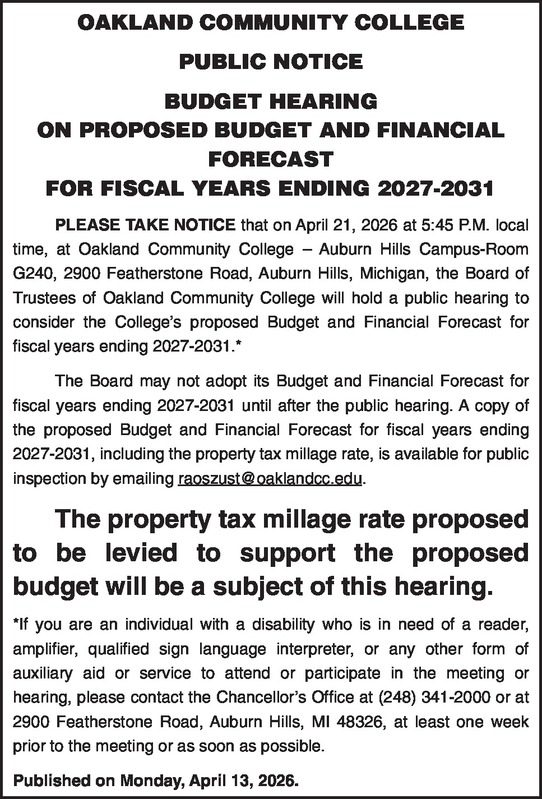 OAKLAND COMMUNITY COLLEGE

PUBLIC NOTICE

BUDGET HEARING
ON PROPOSED BUDGET AND FINANCIAL FORECAST
FOR FISCAL YEARS ENDING 2027-2031

PLEASE TAKE NOTICE that on April 21, 2026 at 5:45 P.M. local time, at Oakland Community College – Auburn Hills Campus-Room G240, 2900 Featherstone Road, Auburn Hills, Michigan, the Board of Trustees of Oakland Community College will hold a public hearing to consider the College's proposed Budget and Financial Forecast for fiscal years ending 2027-2031.*

The Board may not adopt its Budget and Financial Forecast for fiscal years ending 2027-2031 until after the public hearing. A copy of the proposed Budget and Financial Forecast for fiscal years ending 2027-2031, including the property tax millage rate, is available for public inspection by emailing raoszust@oaklandcc.edu.

The property tax millage rate proposed to be levied to support the proposed budget will be a subject of this hearing.

*If you are an individual with a disability who is in need of a reader, amplifier, qualified sign language interpreter, or any other form of auxiliary aid or service to attend or participate in the meeting or hearing, please contact the Chancellor's Office at (248) 341-2000 or at 2900 Featherstone Road, Auburn Hills, MI 48326, at least one week prior to the meeting or as soon as possible.

Published on Monday, April 13, 2026.